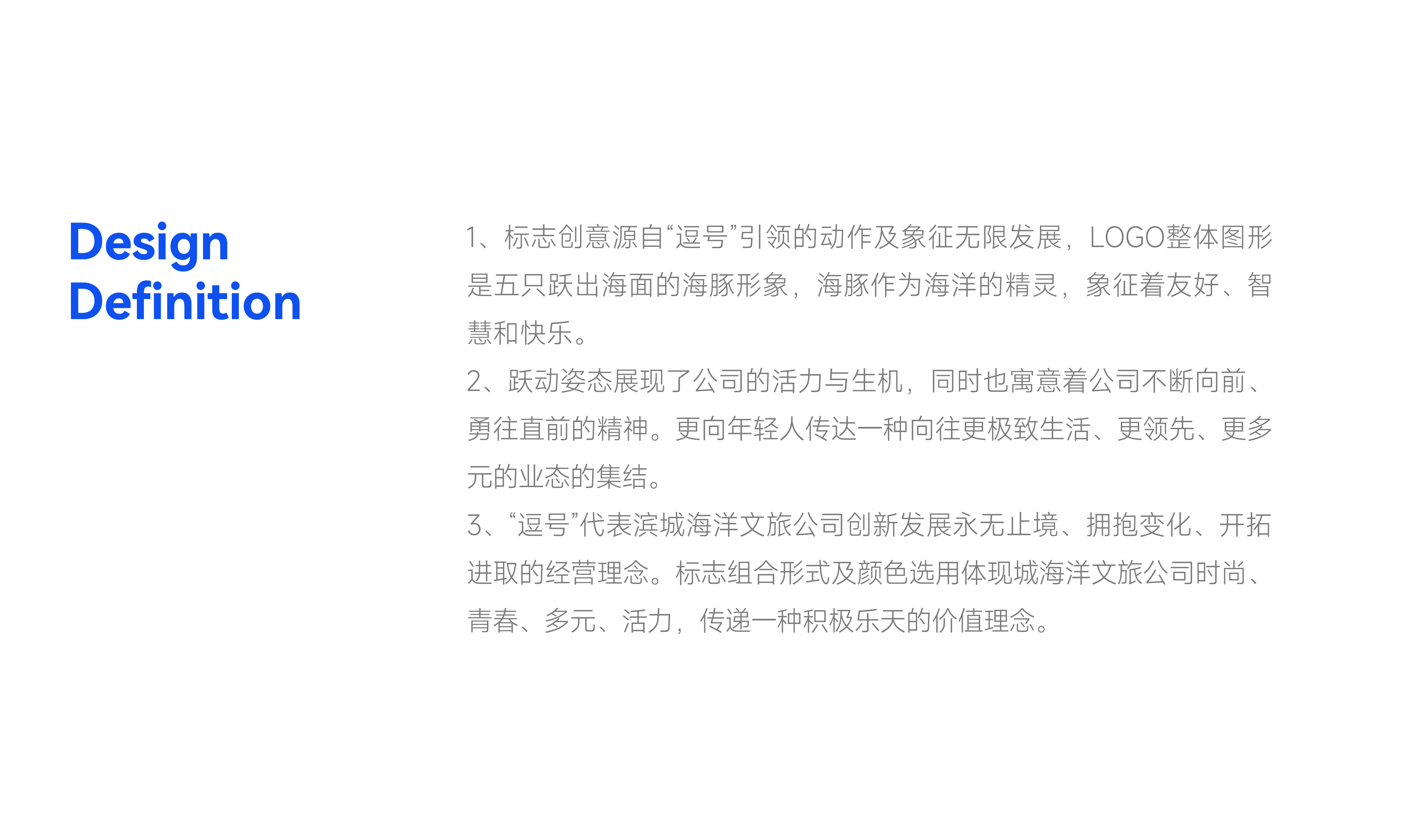 Design
Definition

1、标志创意源自“逗号”引领的动作及象征无限发展，LOGO整体图形是五只跃出海面的海豚形象，海豚作为海洋的精灵，象征着友好、智慧和快乐。

2、跃动姿态展现了公司的活力与生机，同时也寓意着公司不断向前、勇往直前的精神。更向年轻人传达一种向往更极致生活、更领先、更多元的业态的集结。

3、“逗号”代表滨城海洋文旅公司创新发展永无止境、拥抱变化、开拓进取的经营理念。标志组合形式及颜色选用体现城海洋文旅公司时尚、青春、多元、活力，传递一种积极乐天的价值理念。